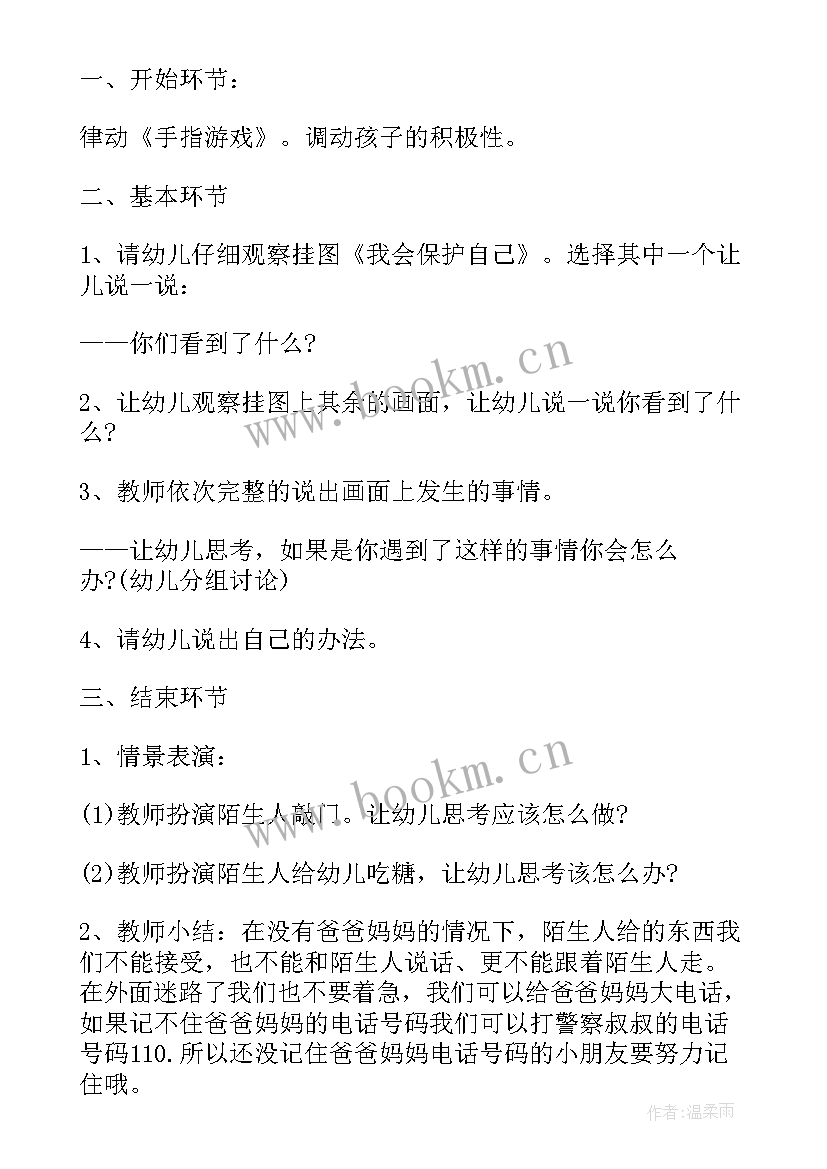 一、开始环节：

律动《手指游戏》。调动孩子的积极性。

二、基本环节

1、请幼儿仔细观察挂图《我会保护自己》。选择其中一个让儿说一说：

——你们看到了什么?

2、让幼儿观察挂图上其余的画面，让幼儿说一说你看到了什么?

3、教师依次完整的说出画面上发生的事情。

——让幼儿思考，如果是你遇到了这样的事情你会怎么办?(幼儿分组讨论)

4、请幼儿说出自己的办法。

三、结束环节

1、情景表演：

(1)教师扮演陌生人敲门。让幼儿思考应该怎么做?

(2)教师扮演陌生人给幼儿吃糖，让幼儿思考该怎么办?

2、教师小结：在没有爸爸妈妈的情况下，陌生人给的东西我们不能接受，也不能和陌生人说话、更不能跟着陌生人走。在外面迷路了我们也不要着急，我们可以给爸爸妈妈大电话，如果记不住爸爸妈妈的电话号码我们可以打警察叔叔的电话号码110.所以还没记住爸爸妈妈电话号码的小朋友要努力记住哦。

www.bookm.cn

www.bookm.cn

作者:温柔雨